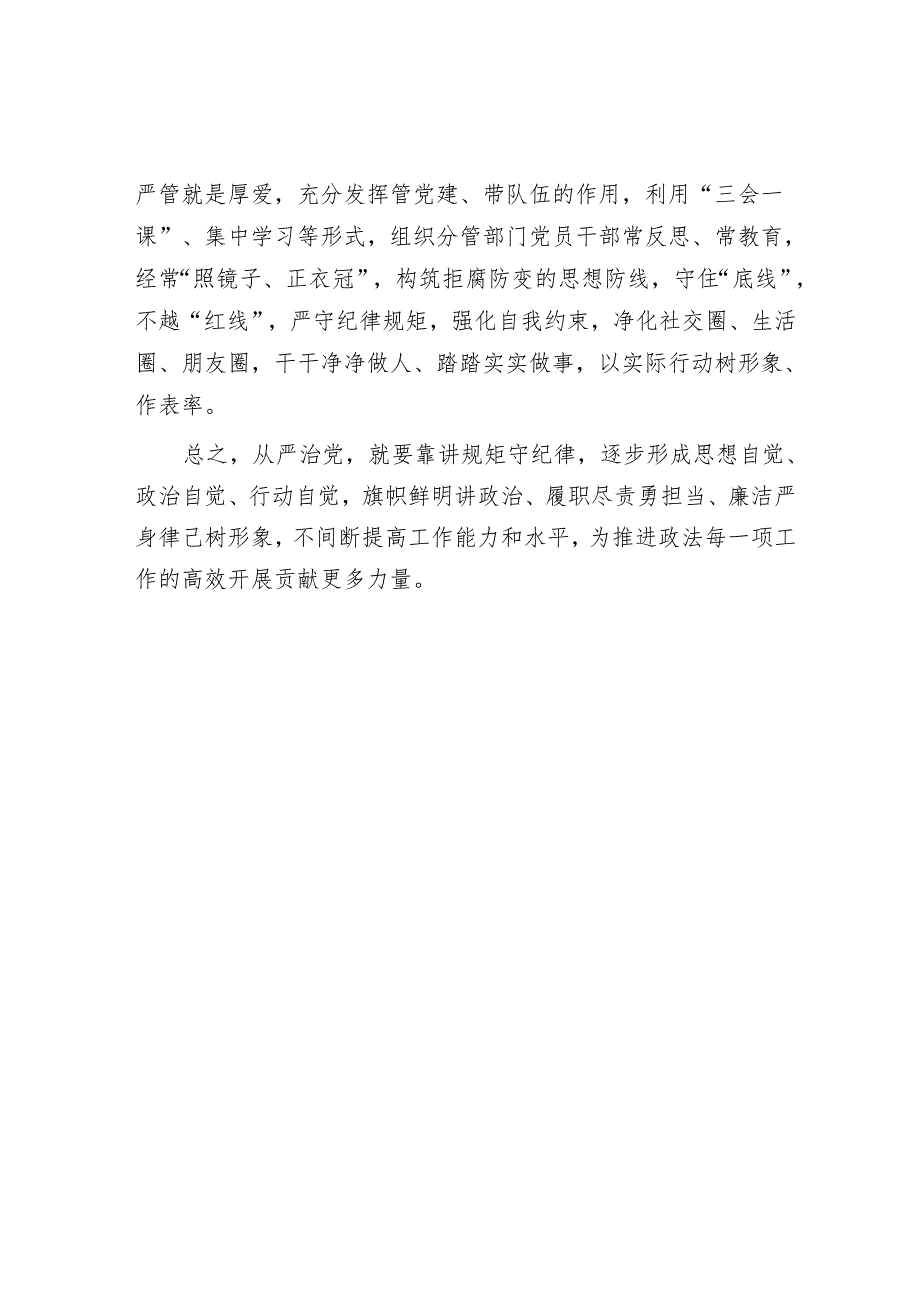 严管就是厚爱，充分发挥管党建、带队伍的作用，利用“三会一课”、集中学习等形式，组织分管部门党员干部常反思、常教育，经常“照镜子、正衣冠”，构筑拒腐防变的思想防线，守住“底线”，不越“红线”，严守纪律规矩，强化自我约束，净化社交圈、生活圈、朋友圈，干干净净做人、踏踏实实做事，以实际行动树形象、作表率。

总之，从严治党，就要靠讲规矩守纪律，逐步形成思想自觉、政治自觉、行动自觉，旗帜鲜明讲政治、履职尽责勇担当、廉洁严身律己树形象，不间断提高工作能力和水平，为推进政法每一项工作的高效开展贡献更多力量。